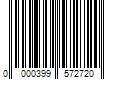 0 000399 572720